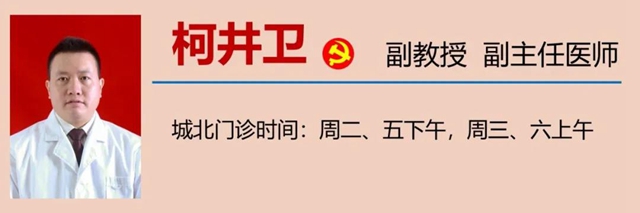 柯井卫

副教授 副主任医师

城北门诊时间：周二、五下午，周三、六上午